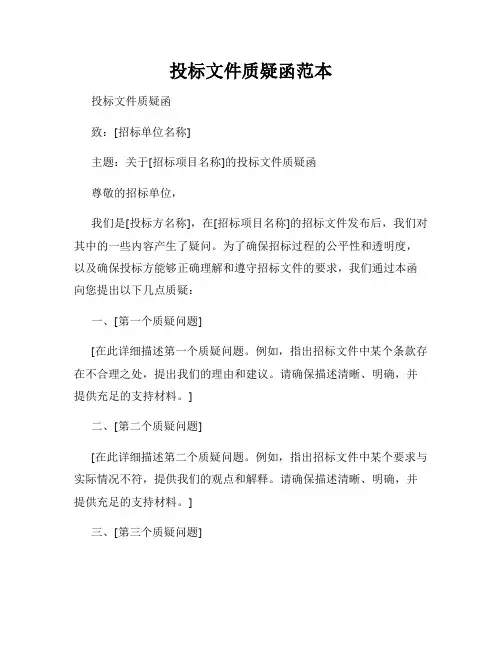 投标文件质疑函范本

投标文件质疑函

致：[招标单位名称]

主题：关于[招标项目名称]的投标文件质疑函

尊敬的招标单位，

我们是[投标方名称]，在[招标项目名称]的招标文件发布后，我们对其中的一些内容产生了疑问。为了确保招标过程的公平性和透明度，以及确保投标方能够正确理解和遵守招标文件的要求，我们通过本函向您提出以下几点质疑：

一、[第一个质疑问题]

[在此详细描述第一个质疑问题。例如，指出招标文件中某个条款存在不合理之处，提出我们的理由和建议。请确保描述清晰、明确，并提供充足的支持材料。]

二、[第二个质疑问题]

[在此详细描述第二个质疑问题。例如，指出招标文件中某个要求与实际情况不符，提供我们的观点和解释。请确保描述清晰、明确，并提供充足的支持材料。]

三、[第三个质疑问题]